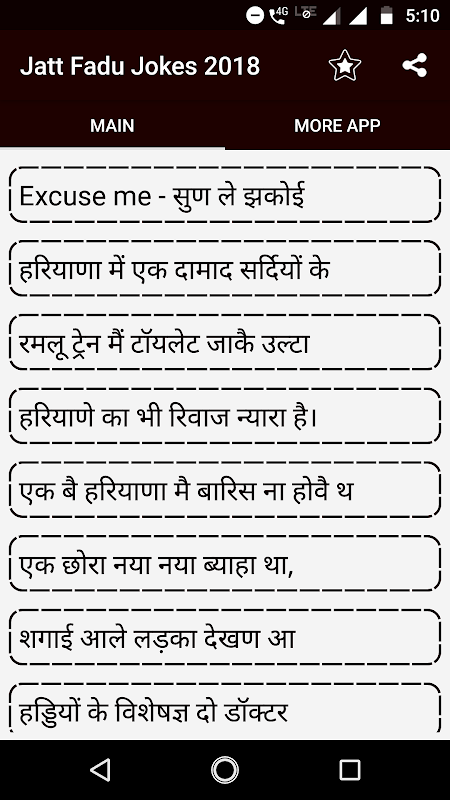 4G LTE 5:10

Jatt Fadu Jokes 2018

MAIN

MORE APP

Excuse me - सुण ले झकोई

हरियाणा में एक दामाद सर्दियों के

रमलू ट्रेन मैं टॉयलेट जाकै उल्टा

हरियाणे का भी रिवाज न्यारा है।

एक बै हरियाणा मै बारिस ना होवै थ

एक छोरा नया नया ब्याहा था,

शगाई आले लड़का देखण आ

हड्डियों के विशेषज्ञ दो डॉक्टर